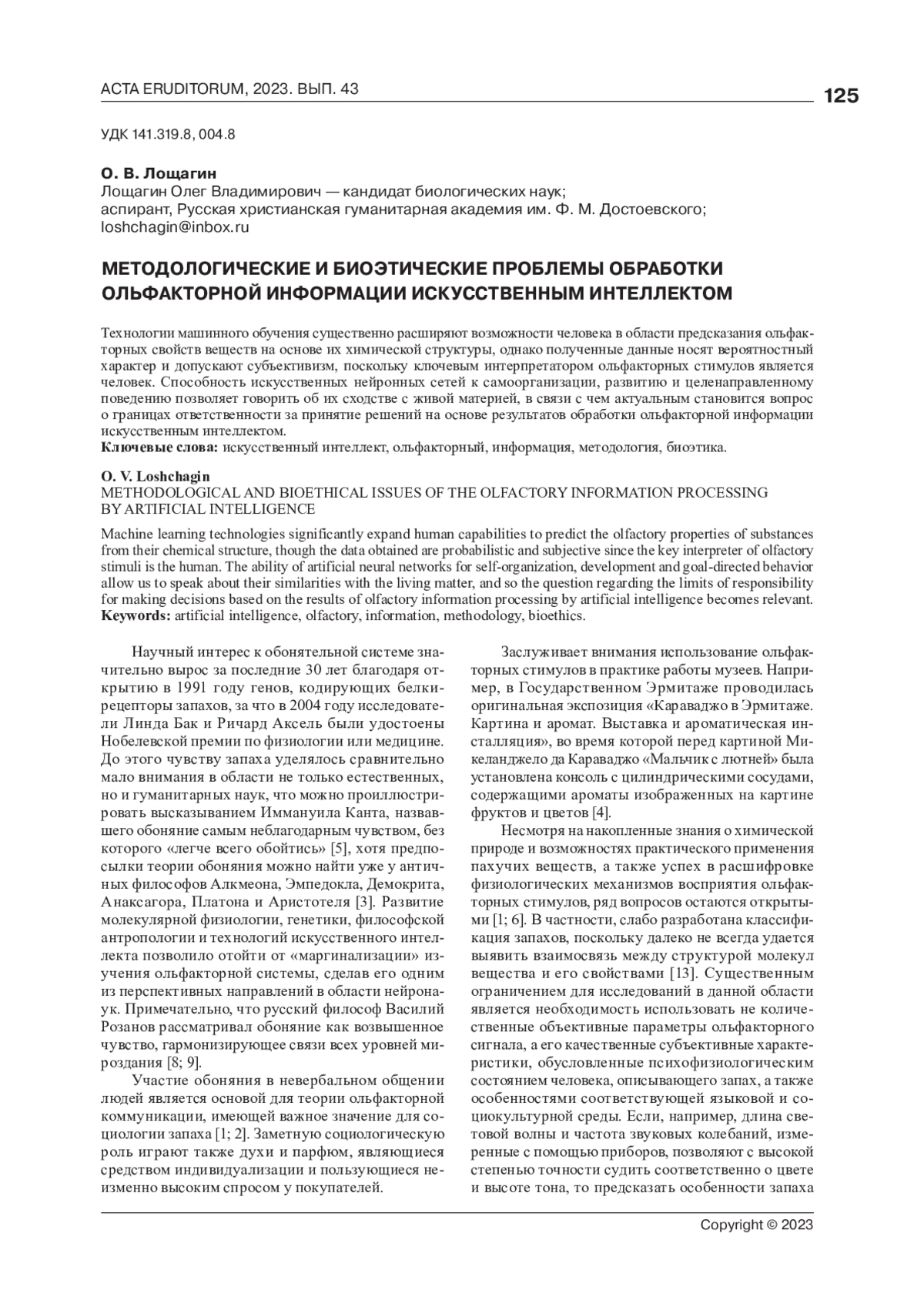 ACTA ERUDITORUM, 2023. ВЫП. 43

125

УДК 141.319.8, 004.8

О. В. Лощагин
Лощагин Олег Владимирович — кандидат биологических наук;
аспирант, Русская христианская гуманитарная академия им. Ф. М. Достоевского;
loshchagin@inbox.ru

МЕТОДОЛОГИЧЕСКИЕ И БИОЭТИЧЕСКИЕ ПРОБЛЕМЫ ОБРАБОТКИ ОЛЬФАКТОРНОЙ ИНФОРМАЦИИ ИСКУССТВЕННЫМ ИНТЕЛЛЕКТОМ

Технологии машинного обучения существенно расширяют возможности человека в области предсказания ольфакторных свойств веществ на основе их химической структуры, однако полученные данные носят вероятностный характер и допускают субъективизм, поскольку ключевым интерпретатором ольфакторных стимулов является человек. Способность искусственных нейронных сетей к самоорганизации, развитию и целенаправленному поведению позволяет говорить об их сходстве с живой материей, в связи с чем актуальным становится вопрос о границах ответственности за принятие решений на основе результатов обработки ольфакторной информации искусственным интеллектом.
Ключевые слова: искусственный интеллект, ольфакторный, информация, методология, биоэтика.

O. V. Loshchagin
METHODOLOGICAL AND BIOETHICAL ISSUES OF THE OLFACTORY INFORMATION PROCESSING BY ARTIFICIAL INTELLIGENCE

Machine learning technologies significantly expand human capabilities to predict the olfactory properties of substances from their chemical structure, though the data obtained are probabilistic and subjective since the key interpreter of olfactory stimuli is the human. The ability of artificial neural networks for self-organization, development and goal-directed behavior allow us to speak about their similarities with the living matter, and so the question regarding the limits of responsibility for making decisions based on the results of olfactory information processing by artificial intelligence becomes relevant.
Keywords: artificial intelligence, olfactory, information, methodology, bioethics.

Научный интерес к обонятельной системе значительно вырос за последние 30 лет благодаря открытию в 1991 году генов, кодирующих белки-рецепторы запахов, за что в 2004 году исследователи Линда Бак и Ричард Аксель были удостоены Нобелевской премии по физиологии или медицине. До этого чувству запаха уделялось сравнительно мало внимания в области не только естественных, но и гуманитарных наук, что можно проиллюстрировать высказыванием Иммануила Канта, назвавшего обоняние самым неблагодарным чувством, без которого «легче всего обойтись» [5], хотя предпосылки теории обоняния можно найти уже у античных философов Алкмеона, Эмпедокла, Демокрита, Анаксагора, Платона и Аристотеля [3]. Развитие молекулярной физиологии, генетики, философской антропологии и технологий искусственного интеллекта позволило отойти от «маргинализации» изучения ольфакторной системы, сделав его одним из перспективных направлений в области нейронаук. Примечательно, что русский философ Василий Розанов рассматривал обоняние как возвышенное чувство, гармонизирующее связи всех уровней мироздания [8; 9].

Участие обоняния в невербальном общении людей является основой для теории ольфакторной коммуникации, имеющей важное значение для социологии запаха [1; 2]. Заметную социологическую роль играют также духи и парфюм, являющиеся средством индивидуализации и пользующиеся неизменно высоким спросом у покупателей.

Заслуживает внимания использование ольфакторных стимулов в практике работы музеев. Например, в Государственном Эрмитаже проводилась оригинальная экспозиция «Караваджо в Эрмитаже. Картина и аромат. Выставка и ароматическая инсталляция», во время которой перед картиной Микеланджело да Караваджо «Мальчик с лютней» была установлена консоль с цилиндрическими сосудами, содержащими ароматы изображенных на картине фруктов и цветов [4].

Несмотря на накопленные знания о химической природе и возможностях практического применения пахучих веществ, а также успех в расшифровке физиологических механизмов восприятия ольфакторных стимулов, ряд вопросов остаются открытыми [1; 6]. В частности, слабо разработана классификация запахов, поскольку далеко не всегда удается выявить взаимосвязь между структурой молекул вещества и его свойствами [13]. Существенным ограничением для исследований в данной области является необходимость использовать не количественные объективные параметры ольфакторного сигнала, а его качественные субъективные характеристики, обусловленные психофизиологическим состоянием человека, описывающего запах, а также особенностями соответствующей языковой и социокультурной среды. Если, например, длина световой волны и частота звуковых колебаний, измеренные с помощью приборов, позволяют с высокой степенью точности судить соответственно о цвете и высоте тона, то предсказать особенности запаха

Copyright © 2023